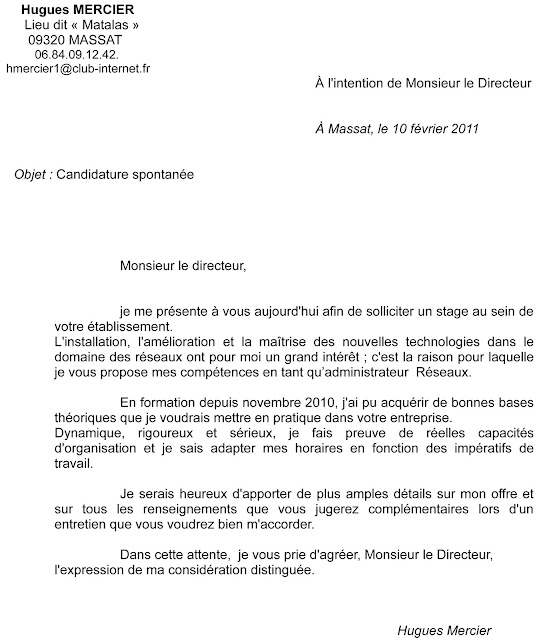 Hugues MERCIER
Lieu dit « Matalas »
09320 MASSAT
06.84.09.12.42.
hmercier1@club-internet.fr

À l'intention de Monsieur le Directeur

À Massat, le 10 février 2011

Objet : Candidature spontanée

Monsieur le directeur,

je me présente à vous aujourd'hui afin de solliciter un stage au sein de votre établissement.
L'installation, l'amélioration et la maîtrise des nouvelles technologies dans le domaine des réseaux ont pour moi un grand intérêt ; c'est la raison pour laquelle je vous propose mes compétences en tant qu'administrateur Réseaux.

En formation depuis novembre 2010, j'ai pu acquérir de bonnes bases théoriques que je voudrais mettre en pratique dans votre entreprise.
Dynamique, rigoureux et sérieux, je fais preuve de réelles capacités d'organisation et je sais adapter mes horaires en fonction des impératifs de travail.

Je serais heureux d'apporter de plus amples détails sur mon offre et sur tous les renseignements que vous jugerez complémentaires lors d'un entretien que vous voudrez bien m'accorder.

Dans cette attente, je vous prie d'agréer, Monsieur le Directeur, l'expression de ma considération distinguée.

Hugues Mercier